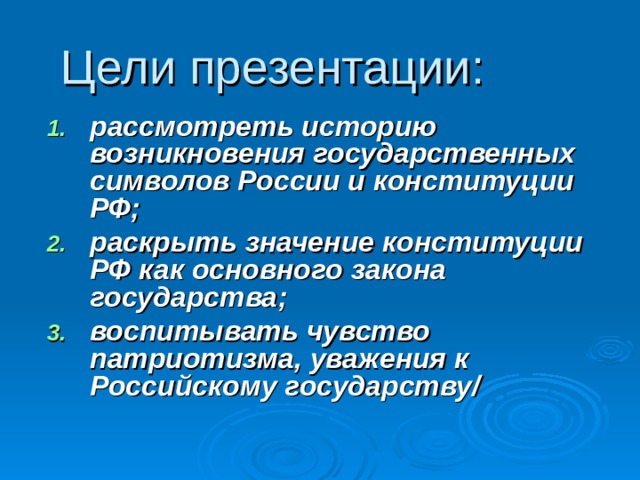 Цели презентации:

1. рассмотреть историю возникновения государственных символов России и конституции РФ;
2. раскрыть значение конституции РФ как основного закона государства;
3. воспитывать чувство патриотизма, уважения к Российскому государству/